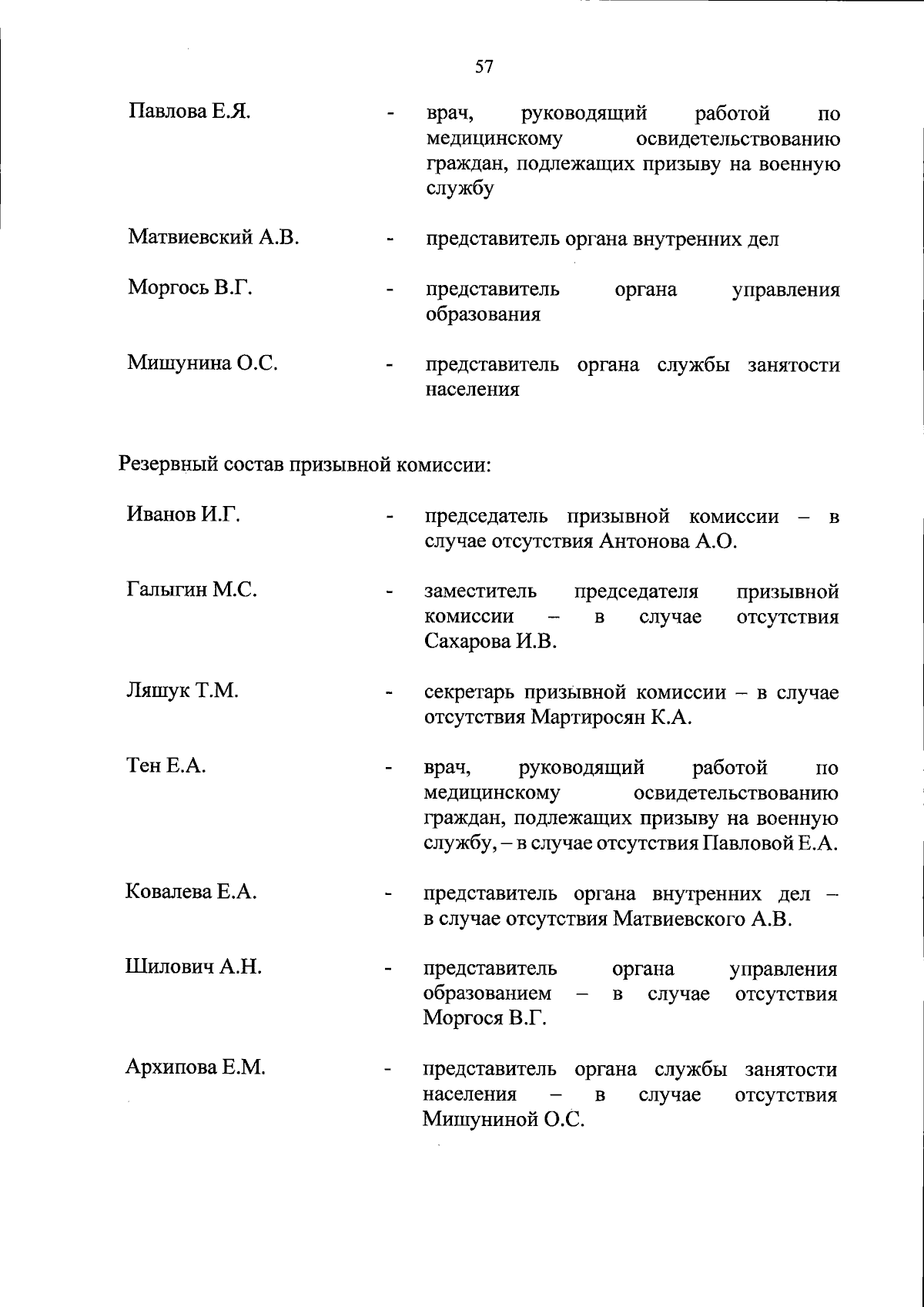 57

Павлова Е.Я. - врач, руководящий работой по медицинскому освидетельствованию граждан, подлежащих призыву на военную службу

Матвиевский А.В. - представитель органа внутренних дел

Моргось В.Г. - представитель органа управления образования

Мишунина О.С. - представитель органа службы занятости населения

Резервный состав призывной комиссии:

Иванов И.Г. - председатель призывной комиссии – в случае отсутствия Антонова А.О.

Галыгин М.С. - заместитель председателя призывной комиссии – в случае отсутствия Сахарова И.В.

Ляшук Т.М. - секретарь призывной комиссии – в случае отсутствия Мартиросян К.А.

Тен Е.А. - врач, руководящий работой по медицинскому освидетельствованию граждан, подлежащих призыву на военную службу, – в случае отсутствия Павловой Е.А.

Ковалева Е.А. - представитель органа внутренних дел – в случае отсутствия Матвиевского А.В.

Шилович А.Н. - представитель органа управления образованием – в случае отсутствия Моргося В.Г.

Архипова Е.М. - представитель органа службы занятости населения – в случае отсутствия Мишуниной О.С.